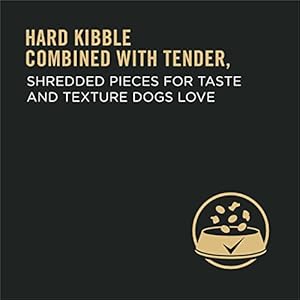 HARD KIBBLE COMBINED WITH TENDER, SHREDDED PIECES FOR TASTE AND TEXTURE DOGS LOVE